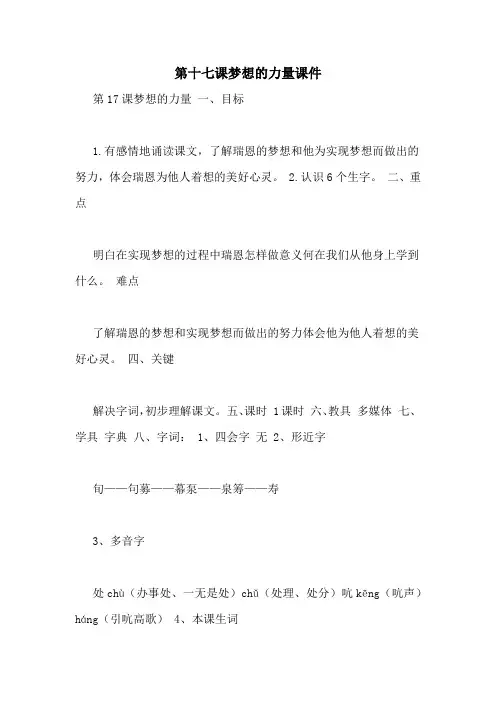 第十七课梦想的力量课件

第17课梦想的力量 一、目标

1.有感情地诵读课文，了解瑞恩的梦想和他为实现梦想而做出的努力，体会瑞恩为他人着想的美好心灵。 2.认识6个生字。 二、重点

明白在实现梦想的过程中瑞恩怎样做意义何在我们从他身上学到什么。 难点

了解瑞恩的梦想和实现梦想而做出的努力体会他为他人着想的美好心灵。 四、关键

解决字词，初步理解课文。五、课时 1课时 六、教具 多媒体 七、学具 字典 八、字词： 1、四会字 无 2、形近字

旬——句募——幕泵——泉筹——寿

3、多音字

处 chù（办事处、一无是处）chǔ（处理、处分）吭 kēng（吭声）háng（引吭高歌） 4、本课生词